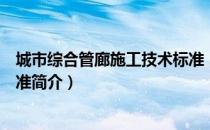 城市综合管廊施工技术标准
准简介）